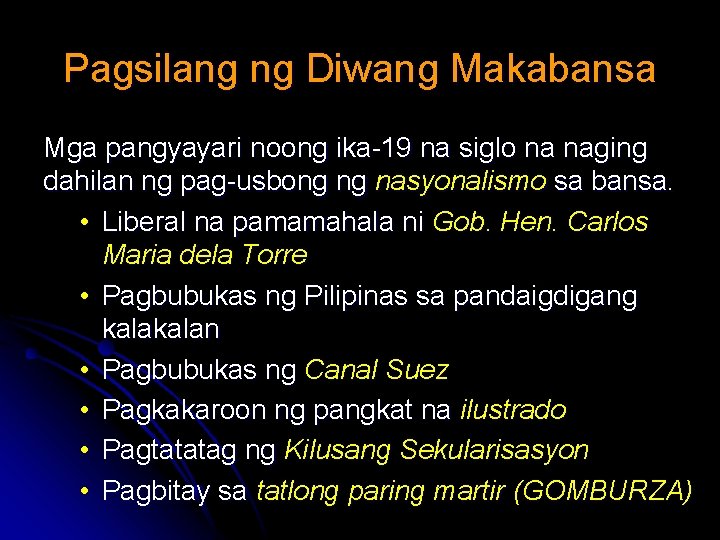 Pagsilang ng Diwang Makabansa

Mga pangyayari noong ika-19 na siglo na naging dahilan ng pag-usbong ng nasyonalismo sa bansa.

• Liberal na pamamahala ni Gob. Hen. Carlos Maria dela Torre
• Pagbubukas ng Pilipinas sa pandaigdigang kalakalan
• Pagbubukas ng Canal Suez
• Pagkakaroon ng pangkat na ilustrado
• Pagtatatag ng Kilusang Sekularisasyon
• Pagbitay sa tatlong paring martir (GOMBURZA)